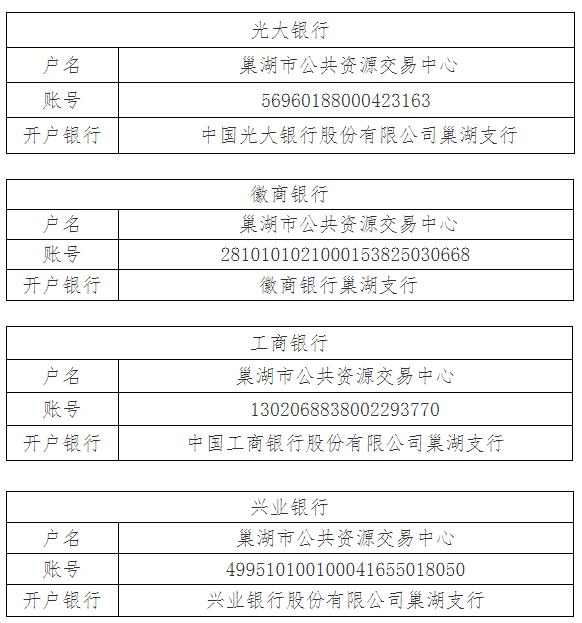 | 光大银行 | |
|---|---|
| 户名 | 巢湖市公共资源交易中心 |
| 账号 | 56960188000423163 |
| 开户银行 | 中国光大银行股份有限公司巢湖支行 |

| 徽商银行 | |
|---|---|
| 户名 | 巢湖市公共资源交易中心 |
| 账号 | 2810101021000153825030668 |
| 开户银行 | 徽商银行巢湖支行 |

| 工商银行 | |
|---|---|
| 户名 | 巢湖市公共资源交易中心 |
| 账号 | 1302068838002293770 |
| 开户银行 | 中国工商银行股份有限公司巢湖支行 |

| 兴业银行 | |
|---|---|
| 户名 | 巢湖市公共资源交易中心 |
| 账号 | 499510100100041655018050 |
| 开户银行 | 兴业银行股份有限公司巢湖支行 |